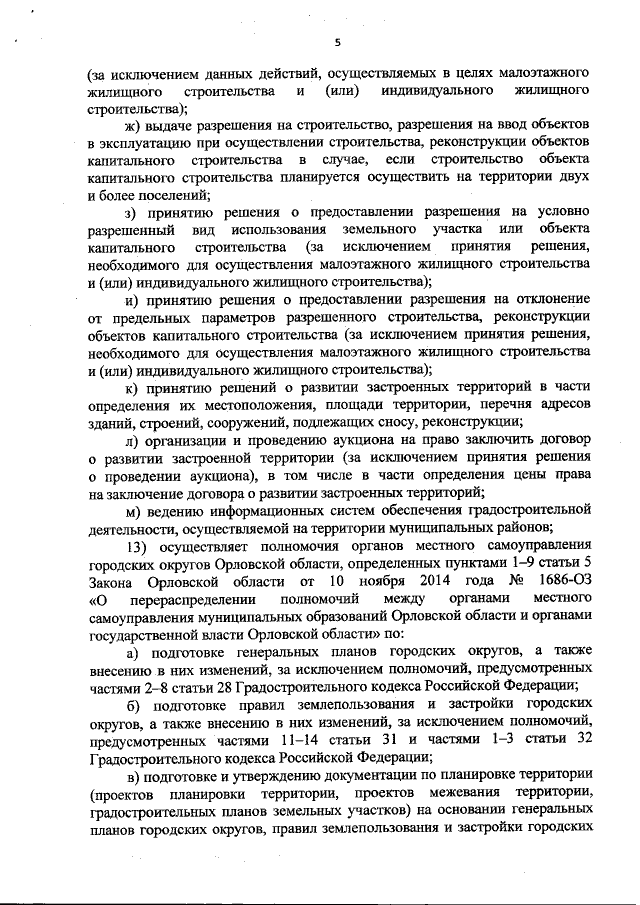 5

(за исключением данных действий, осуществляемых в целях малоэтажного жилищного строительства и (или) индивидуального жилищного строительства);

ж) выдаче разрешения на строительство, разрешения на ввод объектов в эксплуатацию при осуществлении строительства, реконструкции объектов капитального строительства в случае, если строительство объекта капитального строительства планируется осуществить на территории двух и более поселений;

з) принятию решения о предоставлении разрешения на условно разрешенный вид использования земельного участка или объекта капитального строительства (за исключением принятия решения, необходимого для осуществления малоэтажного жилищного строительства и (или) индивидуального жилищного строительства);

и) принятию решения о предоставлении разрешения на отклонение от предельных параметров разрешенного строительства, реконструкции объектов капитального строительства (за исключением принятия решения, необходимого для осуществления малоэтажного жилищного строительства и (или) индивидуального жилищного строительства);

к) принятию решений о развитии застроенных территорий в части определения их местоположения, площади территории, перечня адресов зданий, строений, сооружений, подлежащих сносу, реконструкции;

л) организации и проведению аукциона на право заключить договор о развитии застроенной территории (за исключением принятия решения о проведении аукциона), в том числе в части определения цены права на заключение договора о развитии застроенных территорий;

м) ведению информационных систем обеспечения градостроительной деятельности, осуществляемой на территории муниципальных районов;

13) осуществляет полномочия органов местного самоуправления городских округов Орловской области, определенных пунктами 1–9 статьи 5 Закона Орловской области от 10 ноября 2014 года № 1686-ОЗ «О перераспределении полномочий между органами местного самоуправления муниципальных образований Орловской области и органами государственной власти Орловской области» по:

а) подготовке генеральных планов городских округов, а также внесению в них изменений, за исключением полномочий, предусмотренных частями 2–8 статьи 28 Градостроительного кодекса Российской Федерации;

б) подготовке правил землепользования и застройки городских округов, а также внесению в них изменений, за исключением полномочий, предусмотренных частями 11–14 статьи 31 и частями 1–3 статьи 32 Градостроительного кодекса Российской Федерации;

в) подготовке и утверждению документации по планировке территории (проектов планировки территории, проектов межевания территории, градостроительных планов земельных участков) на основании генеральных планов городских округов, правил землепользования и застройки городских